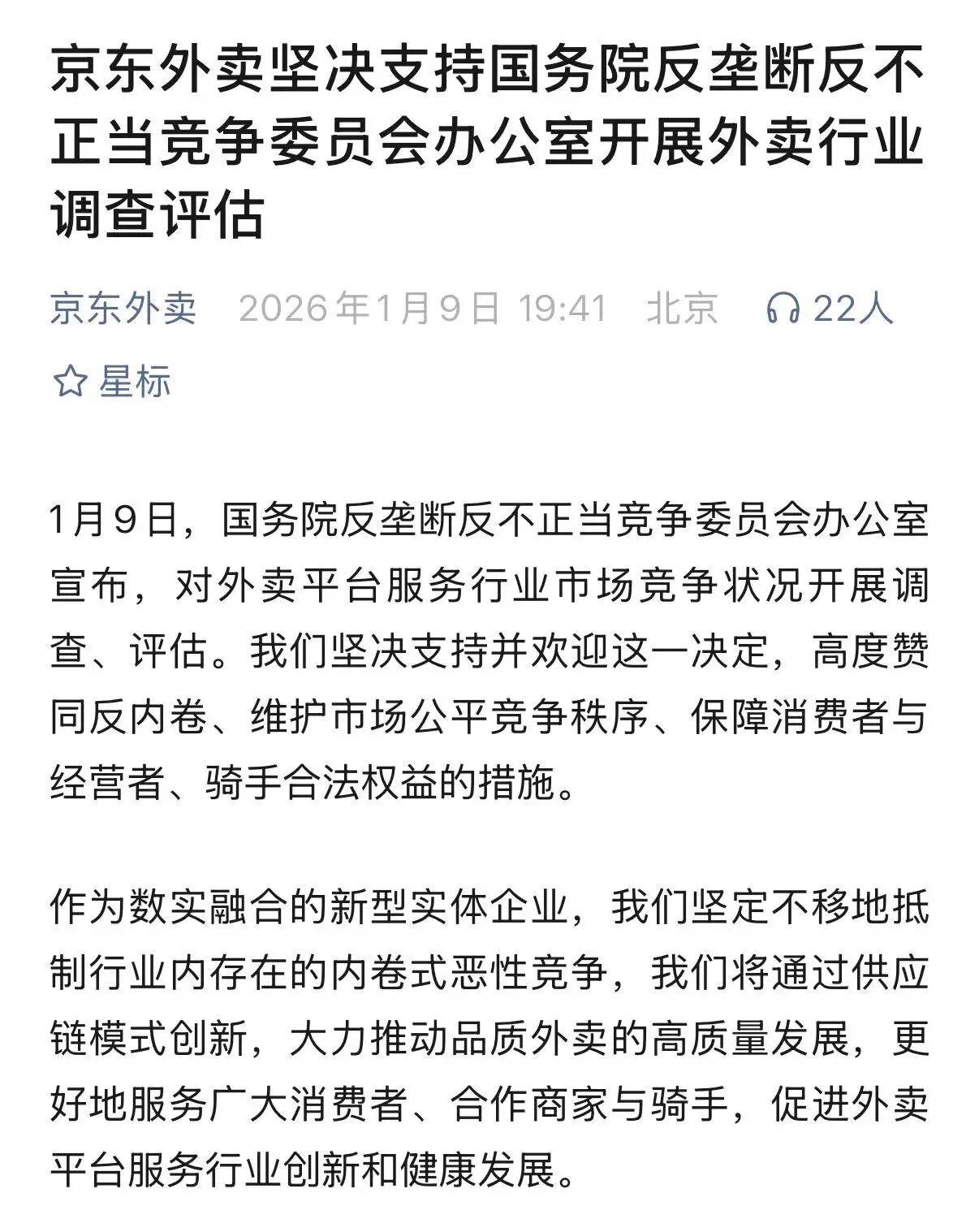 京东外卖坚决支持国务院反垄断反不正当竞争委员会办公室开展外卖行业调查评估

京东外卖 2026年1月9日 19:41 北京 22人

星标

1月9日，国务院反垄断反不正当竞争委员会办公室宣布，对外卖平台服务行业市场竞争状况开展调查、评估。我们坚决支持并欢迎这一决定，高度赞同反内卷、维护市场公平竞争秩序、保障消费者与经营者、骑手合法权益的措施。

作为数实融合的新型实体企业，我们坚定不移地抵制行业内存在的内卷式恶性竞争，我们将通过供应链模式创新，大力推动品质外卖的高质量发展，更好地服务广大消费者、合作商家与骑手，促进外卖平台服务行业创新和健康发展。